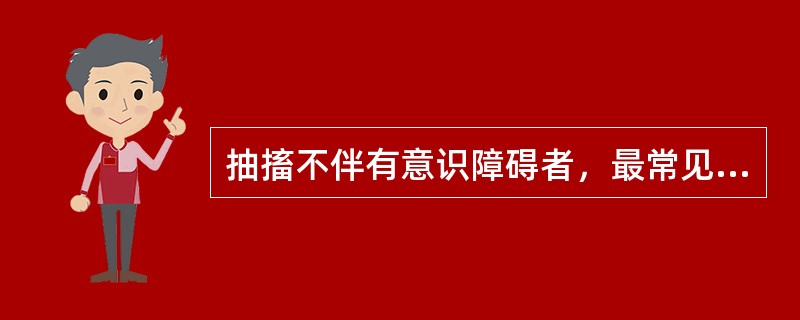 抽搐不伴有意识障碍者，最常见...